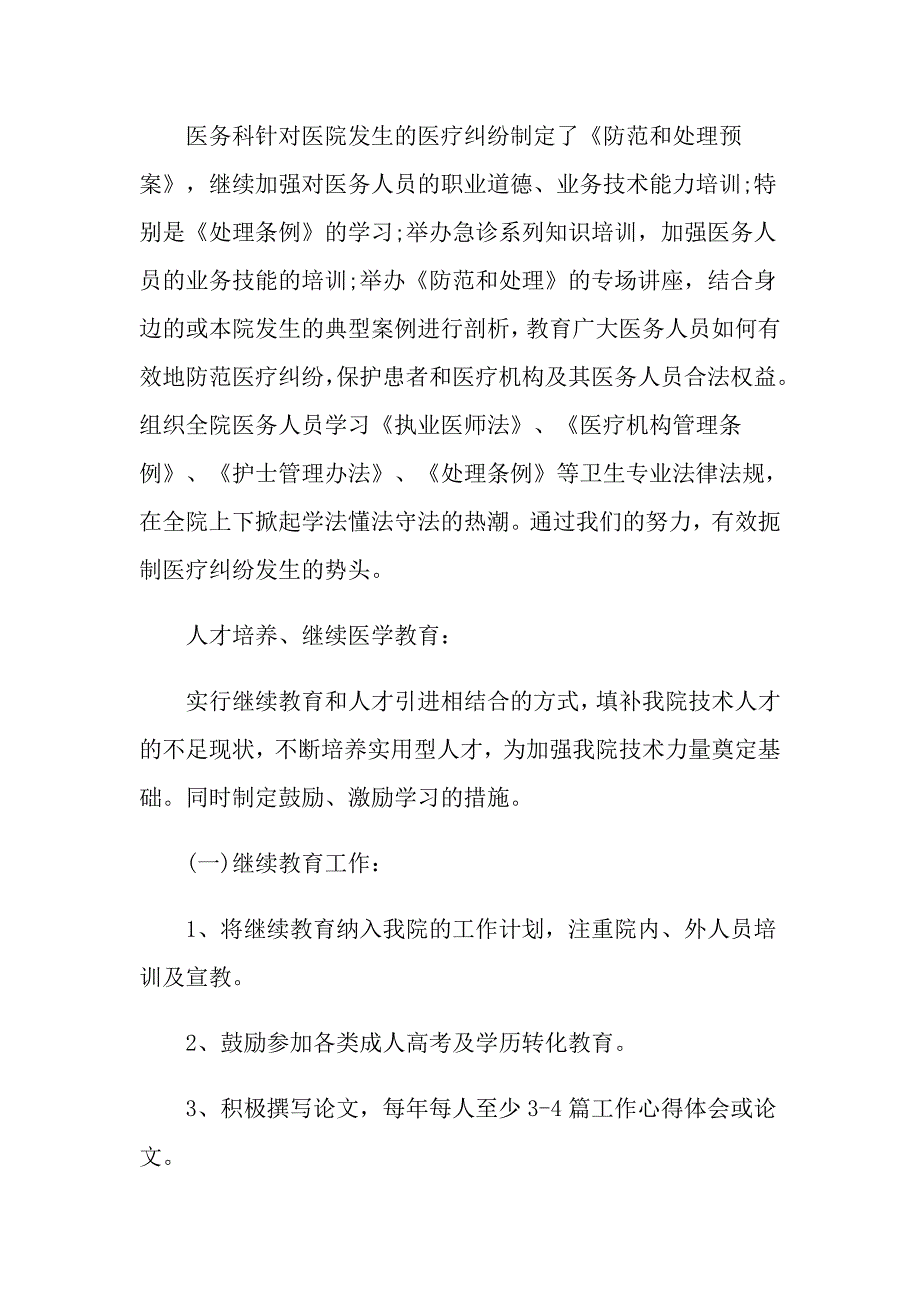 医务科针对医院发生的医疗纠纷制定了《防范和处理预案》，继续加强对医务人员的职业道德、业务技术能力培训;特别是《处理条例》的学习;举办急诊系列知识培训，加强医务人员的业务技能的培训;举办《防范和处理》的专场讲座，结合身边的或本院发生的典型案例进行剖析，教育广大医务人员如何有效地防范医疗纠纷,保护患者和医疗机构及其医务人员合法权益。组织全院医务人员学习《执业医师法》、《医疗机构管理条例》、《护士管理办法》、《处理条例》等卫生专业法律法规，在全院上下掀起学法懂法守法的热潮。通过我们的努力，有效扼制医疗纠纷发生的势头。

人才培养、继续医学教育：

实行继续教育和人才引进相结合的方式，填补我院技术人才的不足现状，不断培养实用型人才，为加强我院技术力量奠定基础。同时制定鼓励、激励学习的措施。

(一)继续教育工作：

1、将继续教育纳入我院的工作计划，注重院内、外人员培训及宣教。

2、鼓励参加各类成人高考及学历转化教育。

3、积极撰写论文，每年每人至少 3-4 篇工作心得体会或论文。